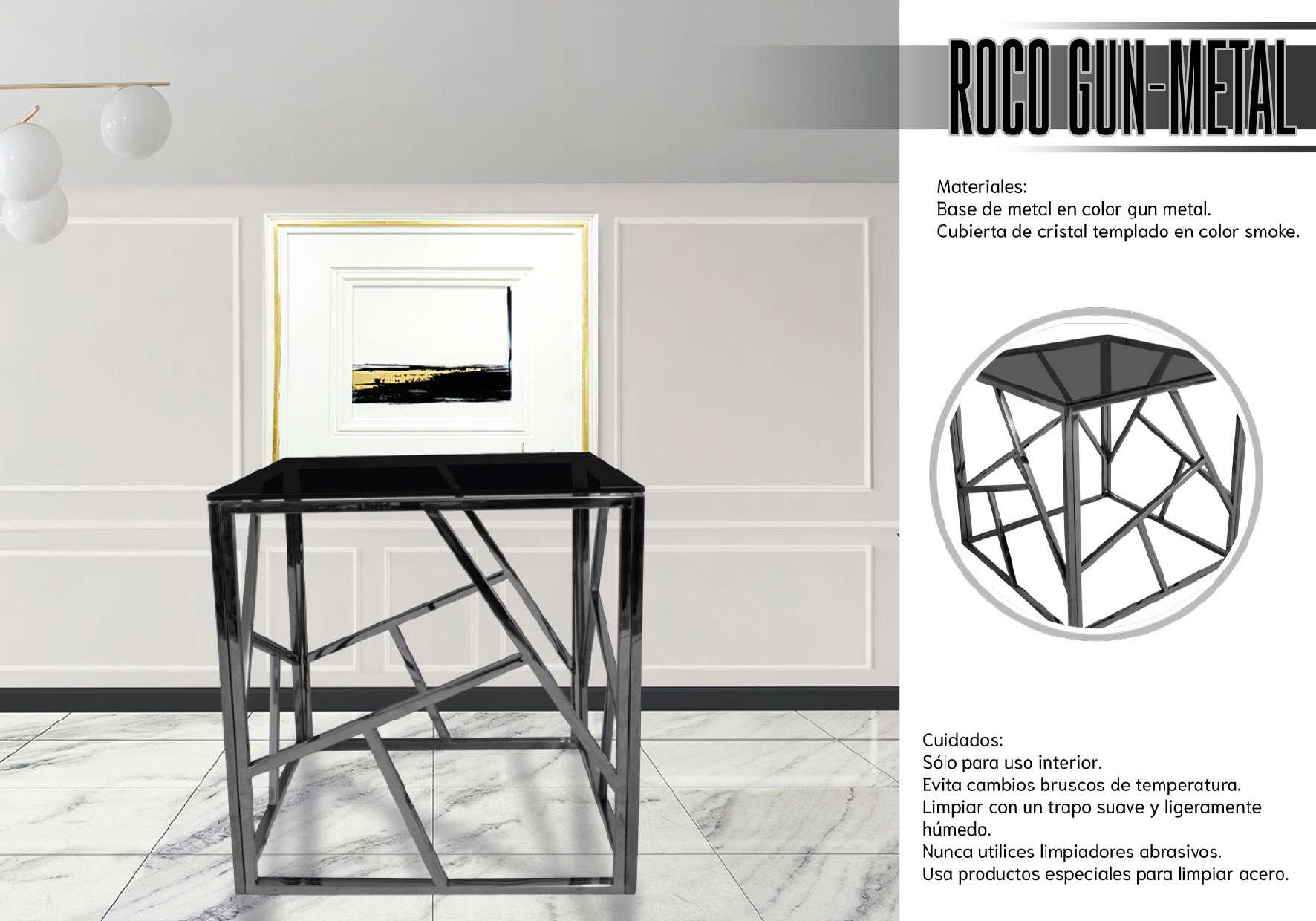 ROCO GUN-METAL

Materiales:
Base de metal en color gun metal.
Cubierta de cristal templado en color smoke.

Cuidados:
Sólo para uso interior.
Evita cambios bruscos de temperatura.
Limpiar con un trapo suave y ligeramente húmedo.
Nunca utilices limpiadores abrasivos.
Usa productos especiales para limpiar acero.